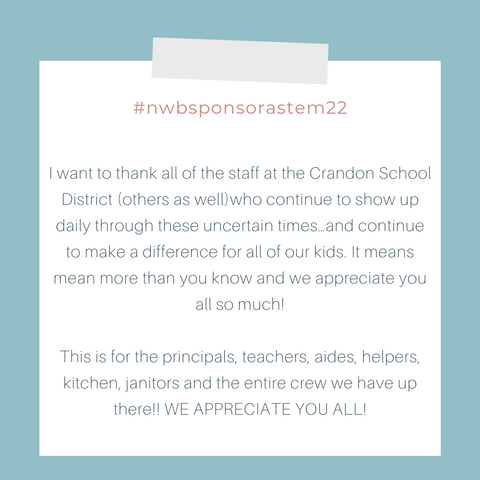 #nwbsponsorastem22

I want to thank all of the staff at the Crandon School District (others as well)who continue to show up daily through these uncertain times…and continue to make a difference for all of our kids. It means mean more than you know and we appreciate you all so much!

This is for the principals, teachers, aides, helpers, kitchen, janitors and the entire crew we have up there!! WE APPRECIATE YOU ALL!